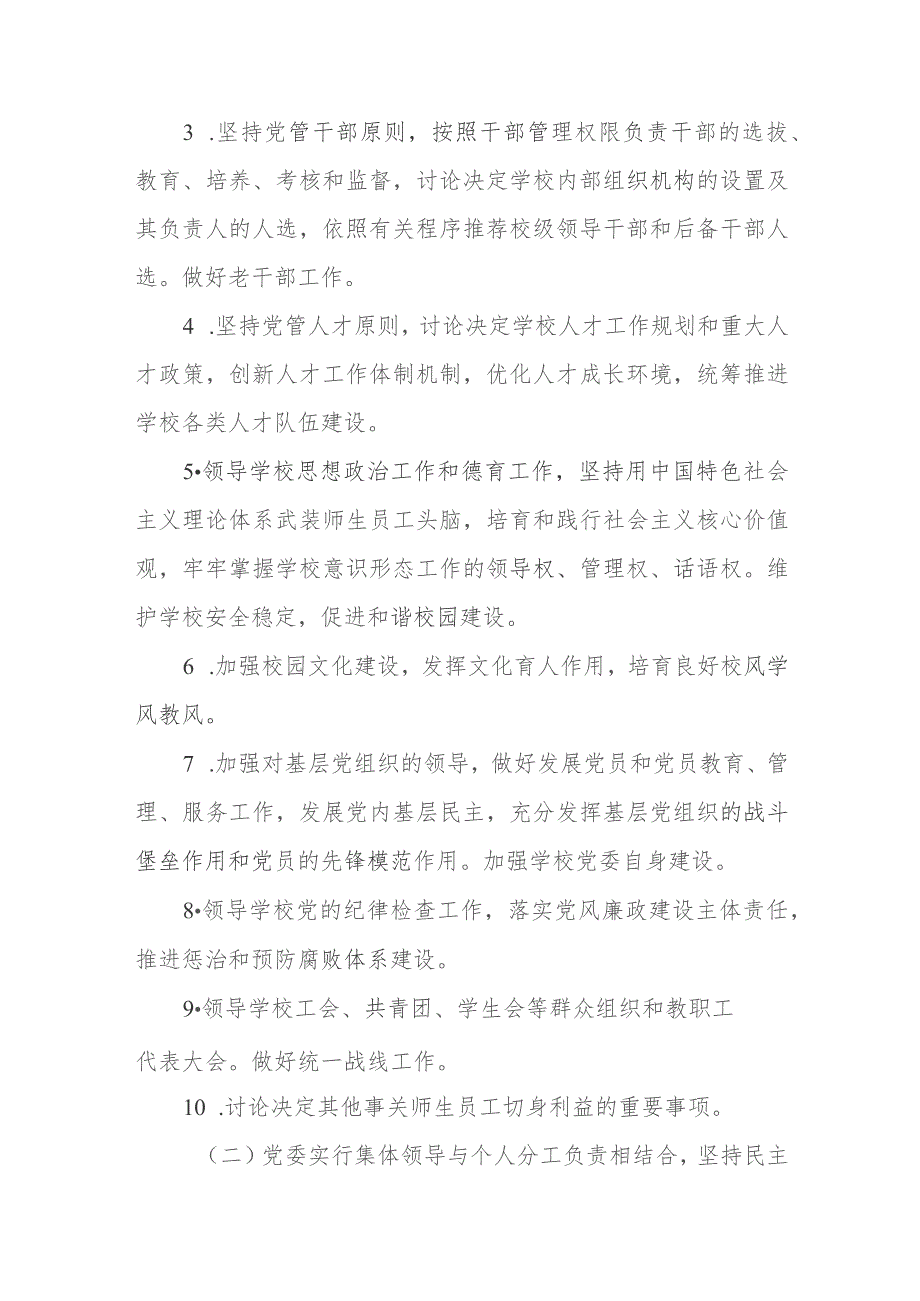 3 .坚持党管干部原则，按照干部管理权限负责干部的选拔、教育、培养、考核和监督，讨论决定学校内部组织机构的设置及其负责人的人选，依照有关程序推荐校级领导干部和后备干部人选。做好老干部工作。

4 .坚持党管人才原则，讨论决定学校人才工作规划和重大人才政策，创新人才工作体制机制，优化人才成长环境，统筹推进学校各类人才队伍建设。

5•领导学校思想政治工作和德育工作，坚持用中国特色社会主义理论体系武装师生员工头脑，培育和践行社会主义核心价值观，牢牢掌握学校意识形态工作的领导权、管理权、话语权。维护学校安全稳定，促进和谐校园建设。

6 .加强校园文化建设，发挥文化育人作用，培育良好校风学风教风。

7 .加强对基层党组织的领导，做好发展党员和党员教育、管理、服务工作，发展党内基层民主，充分发挥基层党组织的战斗堡垒作用和党员的先锋模范作用。加强学校党委自身建设。

8•领导学校党的纪律检查工作，落实党风廉政建设主体责任，推进惩治和预防腐败体系建设。

9•领导学校工会、共青团、学生会等群众组织和教职工代表大会。做好统一战线工作。

10 .讨论决定其他事关师生员工切身利益的重要事项。

（二）党委实行集体领导与个人分工负责相结合，坚持民主